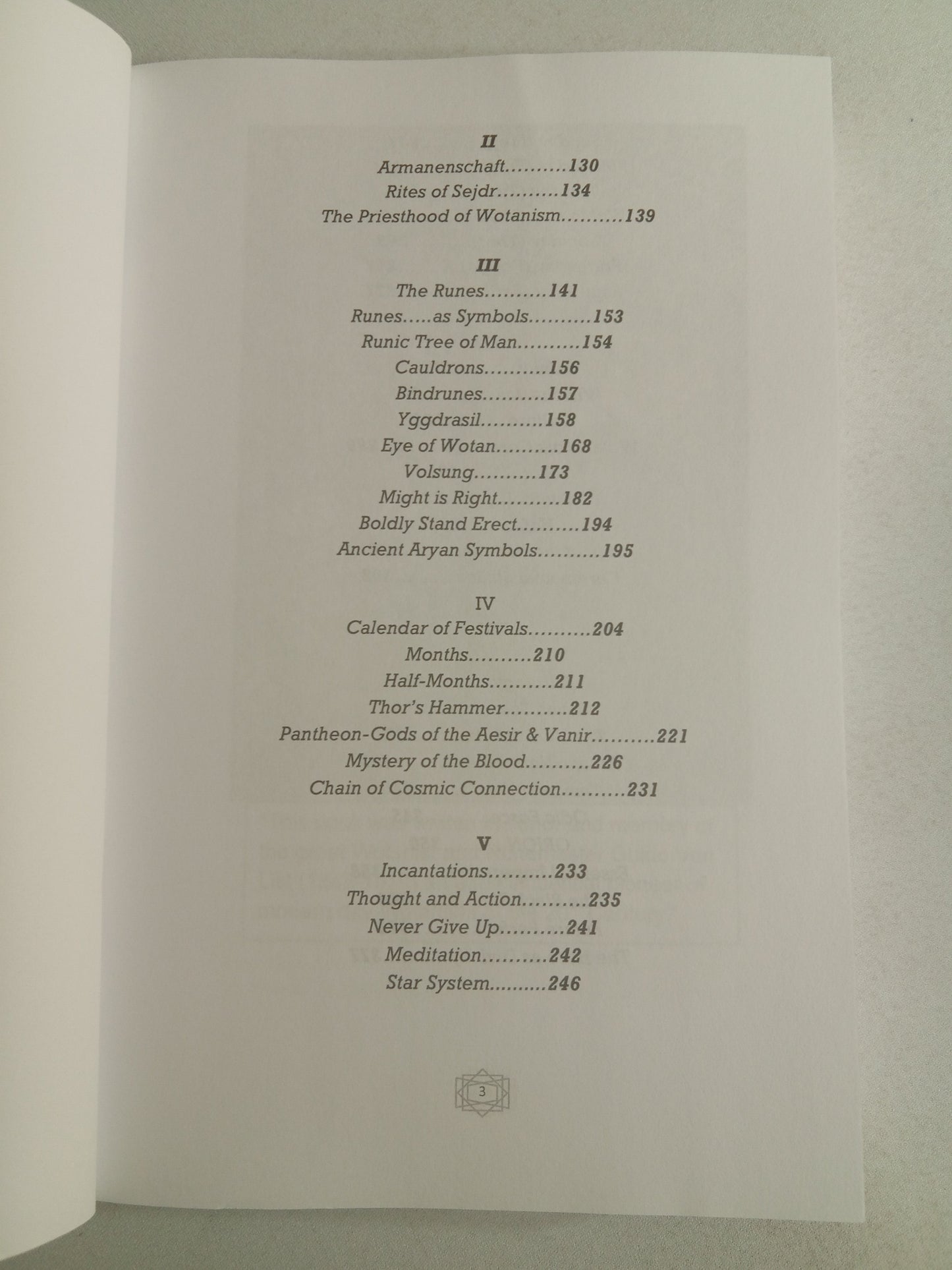 II
Armanenschaft 130
Rites of Sejdr 134
The Priesthood of Wotanism 139

III
The Runes 141
Runes.....as Symbols 153
Runic Tree of Man 154
Cauldrons 156
Bindrunes 157
Yggdrasil 158
Eye of Wotan 168
Volsung 173
Might is Right 182
Boldly Stand Erect 194
Ancient Aryan Symbols 195

IV
Calendar of Festivals 204
Months 210
Half-Months 211
Thor's Hammer 212
Pantheon-Gods of the Aesir & Vanir 221
Mystery of the Blood 226
Chain of Cosmic Connection 231

V
Incantations 233
Thought and Action 235
Never Give Up 241
Meditation 242
Star System 246

3